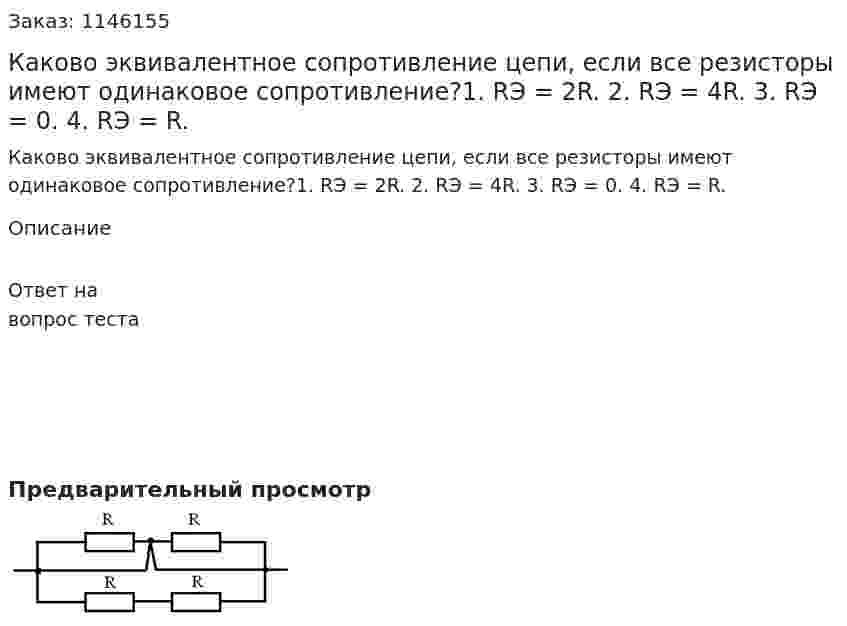 Заказ: 1146155

Каково эквивалентное сопротивление цепи, если все резисторы имеют одинаковое сопротивление?1. RЭ = 2R. 2. RЭ = 4R. 3. RЭ = 0. 4. RЭ = R.

Каково эквивалентное сопротивление цепи, если все резисторы имеют одинаковое сопротивление?1. RЭ = 2R. 2. RЭ = 4R. 3. RЭ = 0. 4. RЭ = R.

Описание

Ответ на
вопрос теста

Предварительный просмотр

R
R
R
R